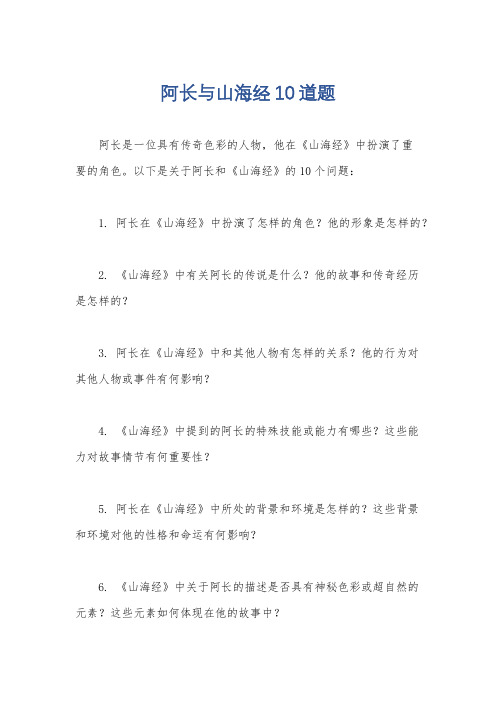 阿长与山海经10道题

阿长是一位具有传奇色彩的人物，他在《山海经》中扮演了重要的角色。以下是关于阿长和《山海经》的10个问题：

1. 阿长在《山海经》中扮演了怎样的角色？他的形象是怎样的？

2. 《山海经》中有关阿长的传说是什么？他的故事和传奇经历是怎样的？

3. 阿长在《山海经》中和其他人物有怎样的关系？他的行为对其他人物或事件有何影响？

4. 《山海经》中提到的阿长的特殊技能或能力有哪些？这些能力对故事情节有何重要性？

5. 阿长在《山海经》中所处的背景和环境是怎样的？这些背景和环境对他的性格和命运有何影响？

6. 《山海经》中关于阿长的描述是否具有神秘色彩或超自然的元素？这些元素如何体现在他的故事中？